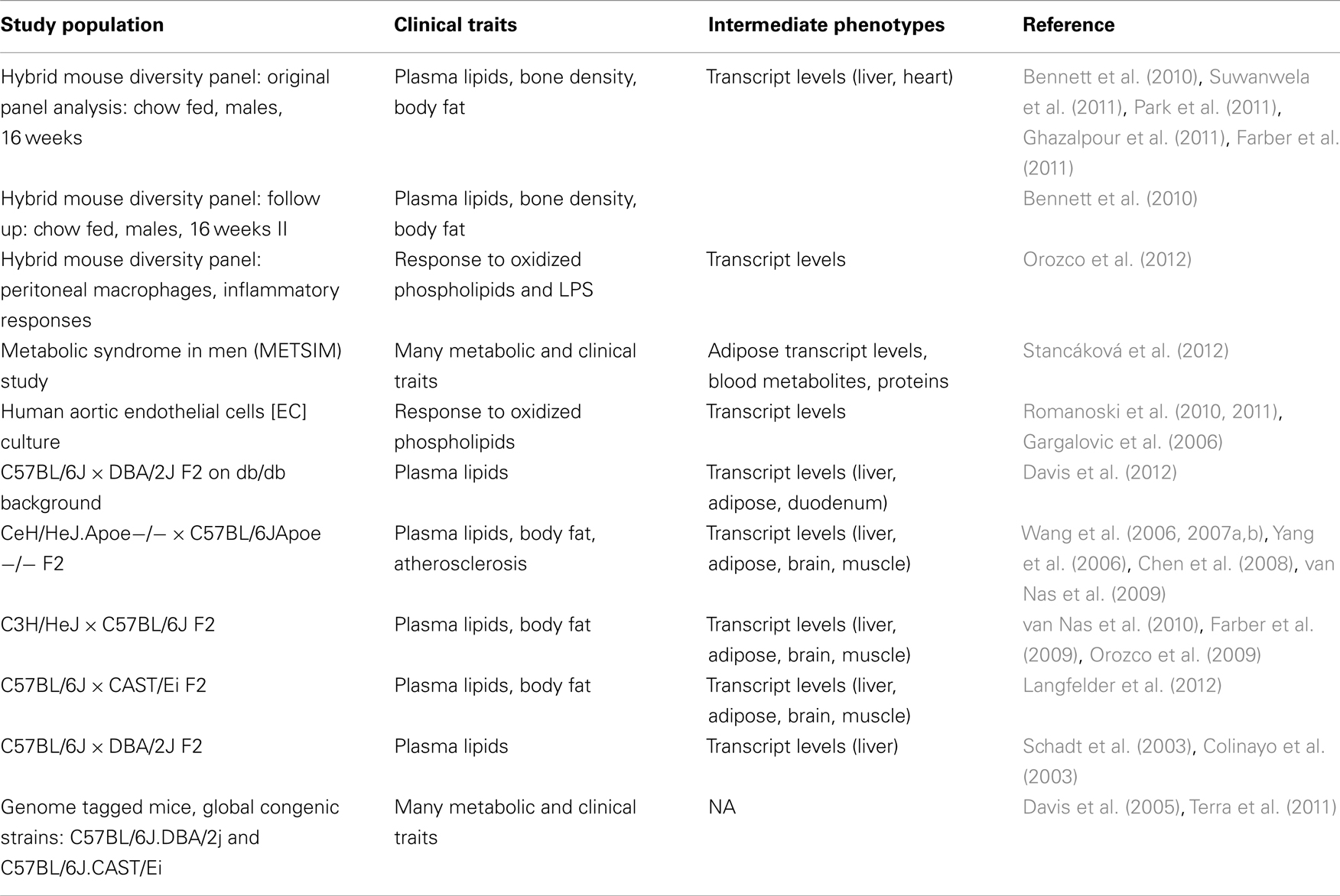 | Study population | Clinical traits | Intermediate phenotypes | Reference |
|---|---|---|---|
| Hybrid mouse diversity panel: original panel analysis: chow fed, males, 16 weeks | Plasma lipids, bone density, body fat | Transcript levels (liver, heart) | Bennett et al. (2010), Suwanwela et al. (2011), Park et al. (2011), Ghazalpour et al. (2011), Farber et al. (2011) |
| Hybrid mouse diversity panel: follow up: chow fed, males, 16 weeks II | Plasma lipids, bone density, body fat | | Bennett et al. (2010) |
| Hybrid mouse diversity panel: peritoneal macrophages, inflammatory responses | Response to oxidized phospholipids and LPS | Transcript levels | Orozco et al. (2012) |
| Metabolic syndrome in men (METSIM) study | Many metabolic and clinical traits | Adipose transcript levels, blood metabolites, proteins | Stancáková et al. (2012) |
| Human aortic endothelial cells [EC] culture | Response to oxidized phospholipids | Transcript levels | Romanoski et al. (2010, 2011), Gargalovic et al. (2006) |
| C57BL/6J × DBA/2J F2 on db/db background | Plasma lipids | Transcript levels (liver, adipose, duodenum) | Davis et al. (2012) |
| CeH/HeJ.Apoe−/− × C57BL/6JApoe −/− F2 | Plasma lipids, body fat, atherosclerosis | Transcript levels (liver, adipose, brain, muscle) | Wang et al. (2006, 2007a,b), Yang et al. (2006), Chen et al. (2008), van Nas et al. (2009) |
| C3H/HeJ × C57BL/6J F2 | Plasma lipids, body fat | Transcript levels (liver, adipose, brain, muscle) | van Nas et al. (2010), Farber et al. (2009), Orozco et al. (2009) |
| C57BL/6J × CAST/Ei F2 | Plasma lipids, body fat | Transcript levels (liver, adipose, brain, muscle) | Langfelder et al. (2012) |
| C57BL/6J × DBA/2J F2 | Plasma lipids | Transcript levels (liver) | Schadt et al. (2003), Colinayo et al. (2003) |
| Genome tagged mice, global congenic strains: C57BL/6J.DBA/2j and C57BL/6J.CAST/Ei | Many metabolic and clinical traits | NA | Davis et al. (2005), Terra et al. (2011) |